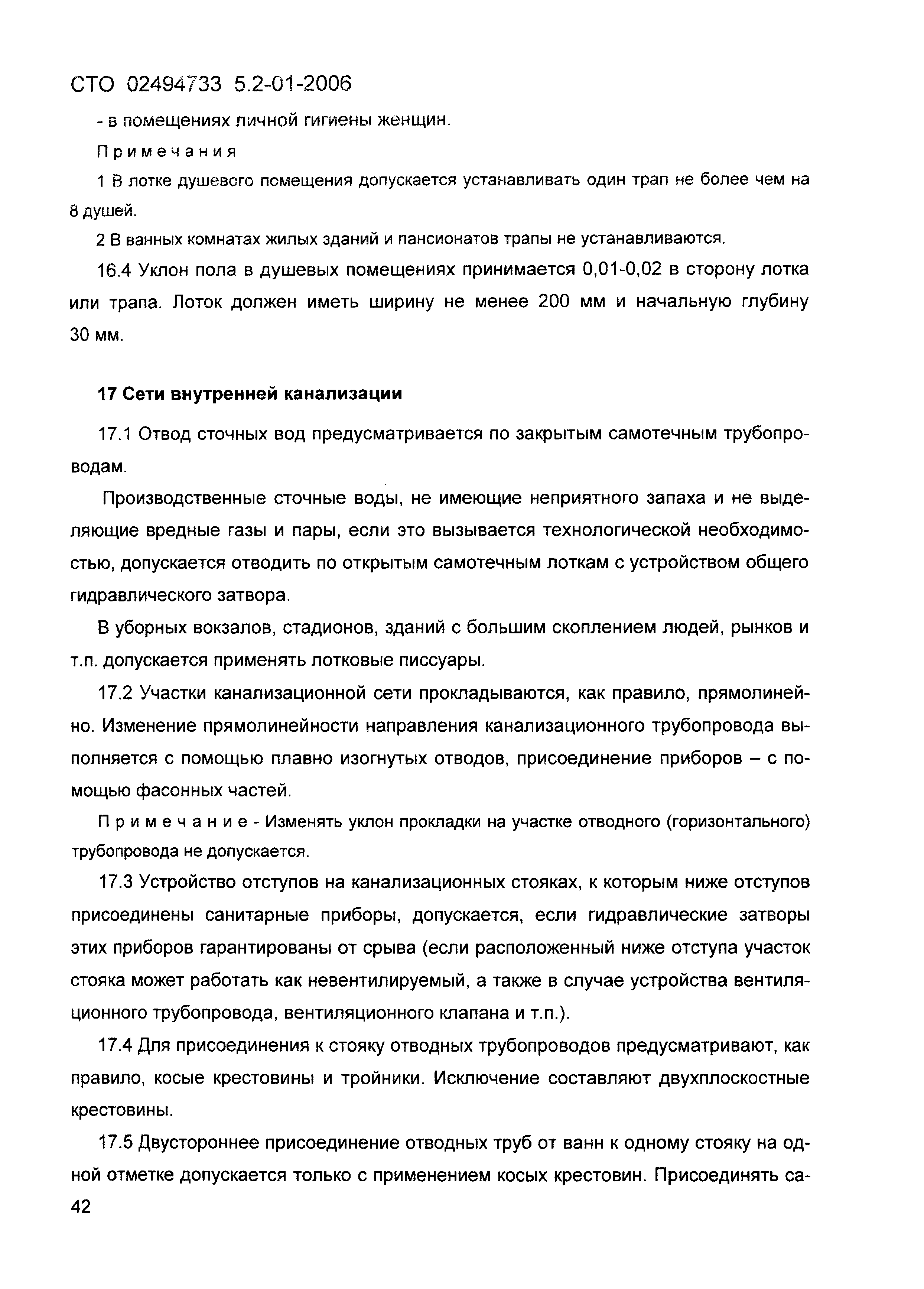 СТО 02494733 5.2-01-2006

- в помещениях личной гигиены женщин.

Примечания

1 В лотке душевого помещения допускается устанавливать один трап не более чем на 8 душей.

2 В ванных комнатах жилых зданий и пансионатов трапы не устанавливаются.

16.4 Уклон пола в душевых помещениях принимается 0,01-0,02 в сторону лотка или трапа. Лоток должен иметь ширину не менее 200 мм и начальную глубину 30 мм.

17 Сети внутренней канализации

17.1 Отвод сточных вод предусматривается по закрытым самотечным трубопроводам.

Производственные сточные воды, не имеющие неприятного запаха и не выделяющие вредные газы и пары, если это вызывается технологической необходимостью, допускается отводить по открытым самотечным лоткам с устройством общего гидравлического затвора.

В уборных вокзалов, стадионов, зданий с большим скоплением людей, рынков и т.п. допускается применять лотковые писсуары.

17.2 Участки канализационной сети прокладываются, как правило, прямолинейно. Изменение прямолинейности направления канализационного трубопровода выполняется с помощью плавно изогнутых отводов, присоединение приборов – с помощью фасонных частей.

Примечание - Изменять уклон прокладки на участке отводного (горизонтального) трубопровода не допускается.

17.3 Устройство отступов на канализационных стояках, к которым ниже отступов присоединены санитарные приборы, допускается, если гидравлические затворы этих приборов гарантированы от срыва (если расположенный ниже отступа участок стояка может работать как невентилируемый, а также в случае устройства вентиляционного трубопровода, вентиляционного клапана и т.п.).

17.4 Для присоединения к стояку отводных трубопроводов предусматривают, как правило, косые крестовины и тройники. Исключение составляют двухплоскостные крестовины.

17.5 Двустороннее присоединение отводных труб от ванн к одному стояку на одной отметке допускается только с применением косых крестовин. Присоединять са-

42